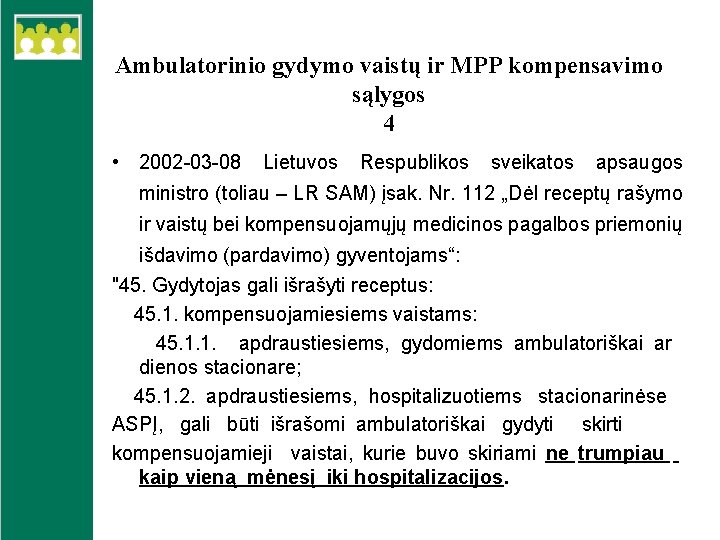 Ambulatorinio gydymo vaistų ir MPP kompensavimo sąlygos
4

• 2002-03-08 Lietuvos Respublikos sveikatos apsaugos ministro (toliau – LR SAM) įsak. Nr. 112 „Dėl receptų rašymo ir vaistų bei kompensuojamųjų medicinos pagalbos priemonių išdavimo (pardavimo) gyventojams“:

"45. Gydytojas gali išrašyti receptus:

45.1. kompensuojamiesiems vaistams:

45.1.1. apdraustiesiems, gydomiems ambulatoriškai ar dienos stacionare;

45.1.2. apdraustiesiems, hospitalizuotiems stacionarinėse ASPĮ, gali būti išrašomi ambulatoriškai gydyti skirti kompensuojamieji vaistai, kurie buvo skiriami ne trumpiau kaip vieną mėnesį iki hospitalizacijos.